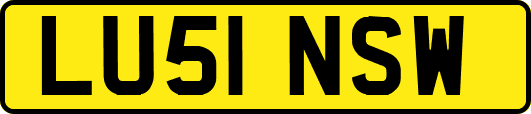 LU51 NSW